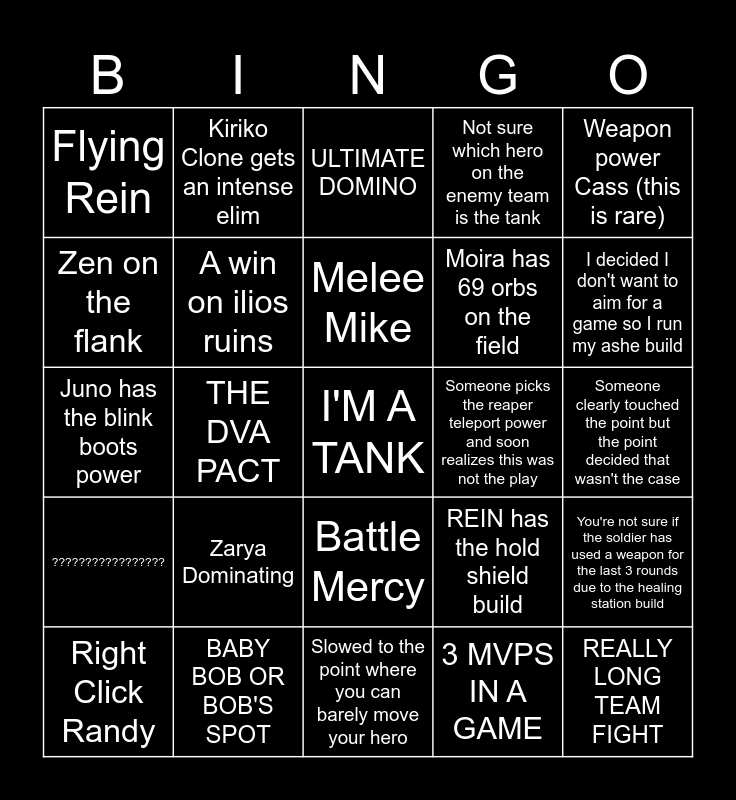 | B | I | N | G | O |
|---|---|---|---|---|
| Flying Rein | Kiriko Clone gets an intense elim | ULTIMATE DOMINO | Not sure which hero on the enemy team is the tank | Weapon power Cass (this is rare) |
| Zen on the flank | A win on ilios ruins | Melee Mike | Moira has 69 orbs on the field | I decided I don't want to aim for a game so I run my ashe build |
| Juno has the blink boots power | THE DVA PACT | I'M A TANK | Someone picks the reaper teleport power and soon realizes this was not the play | Someone clearly touched the point but the point decided that wasn't the case |
| ????????????????? | Zarya Dominating | Battle Mercy | REIN has the hold shield build | You're not sure if the soldier has used a weapon for the last 3 rounds due to the healing station build |
| Right Click Randy | BABY BOB OR BOB'S SPOT | Slowed to the point where you can barely move your hero | 3 MVPS IN A GAME | REALLY LONG TEAM FIGHT |